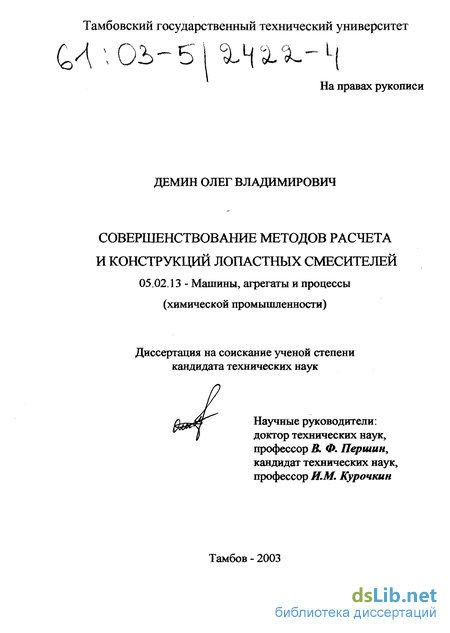 Тамбовский государственный технический университет

61:03-5/2422-4

На правах рукописи

ДЕМИН ОЛЕГ ВЛАДИМИРОВИЧ

СОВЕРШЕНСТВОВАНИЕ МЕТОДОВ РАСЧЕТА И КОНСТРУКЦИЙ ЛОПАСТНЫХ СМЕСИТЕЛЕЙ

05.02.13 - Машины, агрегаты и процессы (химической промышленности)

Диссертация на соискание ученой степени кандидата технических наук

Научные руководители:
доктор технических наук,
профессор В. Ф. Першин,
кандидат технических наук,
профессор И.М. Курочкин

Тамбов - 2003

dsLib.net
библиотека диссертаций